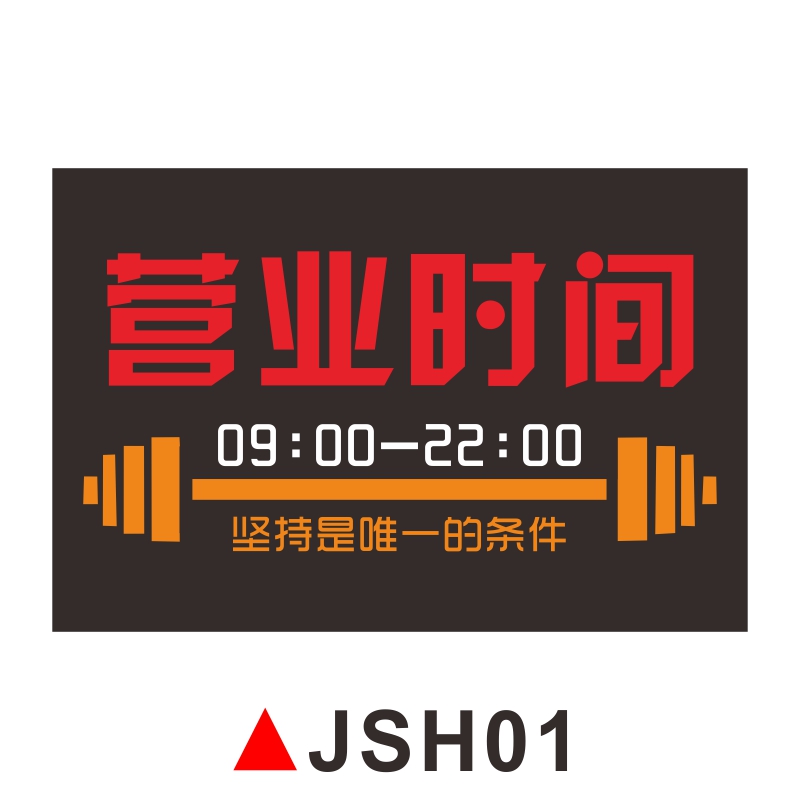 营业时间

09:00—22:00

坚持是唯一的条件

▲JSH01